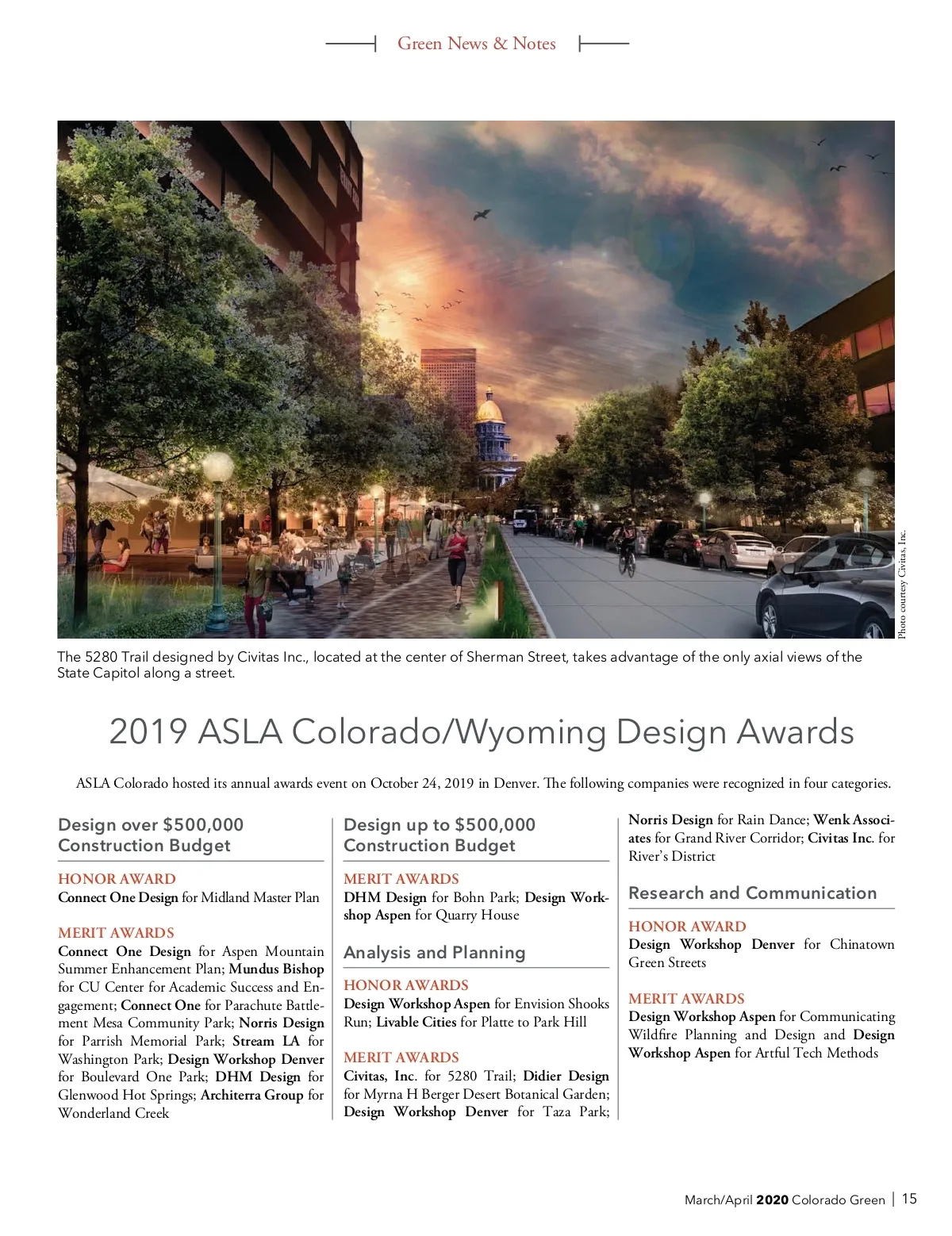 Green News & Notes

Photo courtesy Civitas, Inc.

The 5280 Trail designed by Civitas Inc., located at the center of Sherman Street, takes advantage of the only axial views of the State Capitol along a street.

2019 ASLA Colorado/Wyoming Design Awards

ASLA Colorado hosted its annual awards event on October 24, 2019 in Denver. The following companies were recognized in four categories.

Design over $500,000 Construction Budget

HONOR AWARD
Connect One Design for Midland Master Plan

MERIT AWARDS
Connect One Design for Aspen Mountain Summer Enhancement Plan; Mundus Bishop for CU Center for Academic Success and Engagement; Connect One for Parachute Battlement Mesa Community Park; Norris Design for Parrish Memorial Park; Stream LA for Washington Park; Design Workshop Denver for Boulevard One Park; DHM Design for Glenwood Hot Springs; Architerra Group for Wonderland Creek

Design up to $500,000 Construction Budget

MERIT AWARDS
DHM Design for Bohn Park; Design Workshop Aspen for Quarry House

Analysis and Planning

HONOR AWARDS
Design Workshop Aspen for Envision Shooks Run; Livable Cities for Platte to Park Hill

MERIT AWARDS
Civitas, Inc. for 5280 Trail; Didier Design for Myrna H Berger Desert Botanical Garden; Design Workshop Denver for Taza Park; Norris Design for Rain Dance; Wenk Associates for Grand River Corridor; Civitas Inc. for River's District

Research and Communication

HONOR AWARD
Design Workshop Denver for Chinatown Green Streets

MERIT AWARDS
Design Workshop Aspen for Communicating Wildfire Planning and Design and Design Workshop Aspen for Artful Tech Methods

March/April 2020 Colorado Green | 15